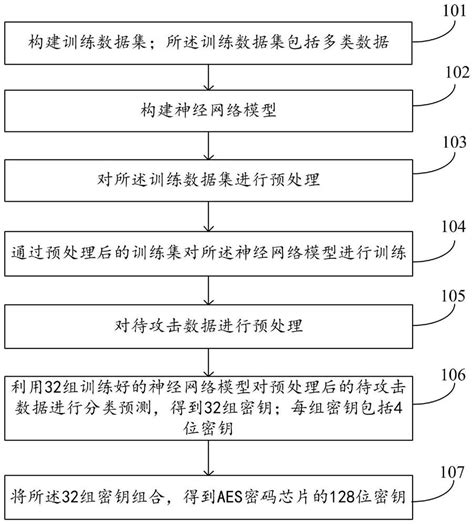 101

构建训练数据集；所述训练数据集包括多类数据

102

构建神经网络模型

103

对所述训练数据集进行预处理

104

通过预处理后的训练集对所述神经网络模型进行训练

105

对待攻击数据进行预处理

106

利用32组训练好的神经网络模型对预处理后的待攻击数据进行分类预测，得到32组密钥；每组密钥包括4位密钥

107

将所述32组密钥组合，得到AES密码芯片的128位密钥